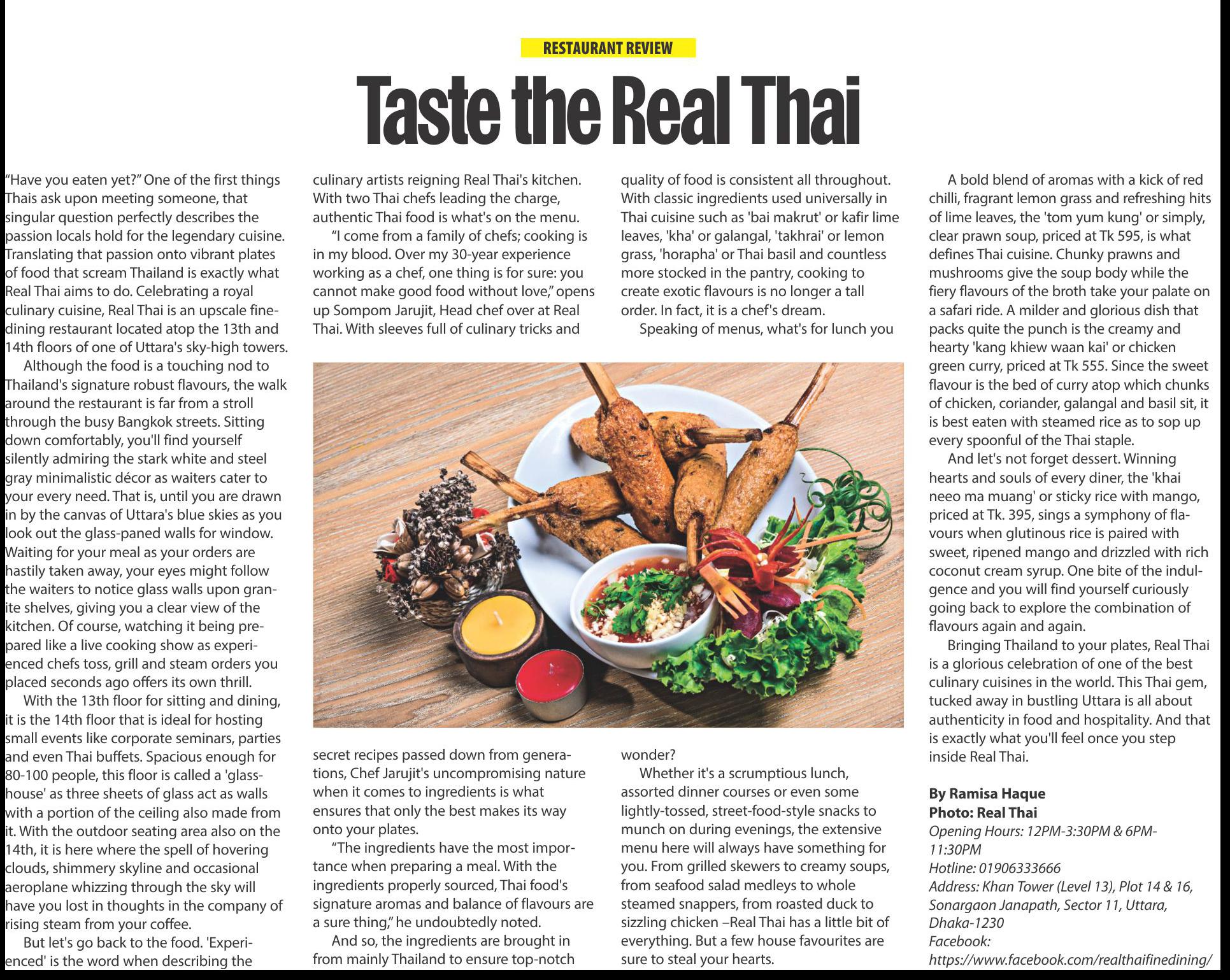 RESTAURANT REVIEW

Taste the Real Thai

"Have you eaten yet?" One of the first things Thais ask upon meeting someone, that singular question perfectly describes the passion locals hold for the legendary cuisine. Translating that passion onto vibrant plates of food that scream Thailand is exactly what Real Thai aims to do. Celebrating a royal culinary cuisine, Real Thai is an upscale fine-dining restaurant located atop the 13th and 14th floors of one of Uttara's sky-high towers.

Although the food is a touching nod to Thailand's signature robust flavours, the walk around the restaurant is far from a stroll through the busy Bangkok streets. Sitting down comfortably, you'll find yourself silently admiring the stark white and steel gray minimalistic décor as waiters cater to your every need. That is, until you are drawn in by the canvas of Uttara's blue skies as you look out the glass-paned walls for window. Waiting for your meal as your orders are hastily taken away, your eyes might follow the waiters to notice glass walls upon granite shelves, giving you a clear view of the kitchen. Of course, watching it being prepared like a live cooking show as experienced chefs toss, grill and steam orders you placed seconds ago offers its own thrill.

With the 13th floor for sitting and dining, it is the 14th floor that is ideal for hosting small events like corporate seminars, parties and even Thai buffets. Spacious enough for 80-100 people, this floor is called a 'glass-house' as three sheets of glass act as walls with a portion of the ceiling also made from it. With the outdoor seating area also on the 14th, it is here where the spell of hovering clouds, shimmery skyline and occasional aeroplane whizzing through the sky will have you lost in thoughts in the company of rising steam from your coffee.

But let's go back to the food. 'Experienced' is the word when describing the culinary artists reigning Real Thai's kitchen. With two Thai chefs leading the charge, authentic Thai food is what's on the menu.

"I come from a family of chefs; cooking is in my blood. Over my 30-year experience working as a chef, one thing is for sure: you cannot make good food without love," opens up Sompom Jarujit, Head chef over at Real Thai. With sleeves full of culinary tricks and secret recipes passed down from generations, Chef Jarujit's uncompromising nature when it comes to ingredients is what ensures that only the best makes its way onto your plates.

"The ingredients have the most importance when preparing a meal. With the ingredients properly sourced, Thai food's signature aromas and balance of flavours are a sure thing," he undoubtedly noted.

And so, the ingredients are brought in from mainly Thailand to ensure top-notch quality of food is consistent all throughout. With classic ingredients used universally in Thai cuisine such as 'bai makrut' or kafir lime leaves, 'kha' or galangal, 'takhrai' or lemon grass, 'horapha' or Thai basil and countless more stocked in the pantry, cooking to create exotic flavours is no longer a tall order. In fact, it is a chef's dream.

Speaking of menus, what's for lunch you wonder?

Whether it's a scrumptious lunch, assorted dinner courses or even some lightly-tossed, street-food-style snacks to munch on during evenings, the extensive menu here will always have something for you. From grilled skewers to creamy soups, from seafood salad medleys to whole steamed snappers, from roasted duck to sizzling chicken –Real Thai has a little bit of everything. But a few house favourites are sure to steal your hearts.

A bold blend of aromas with a kick of red chilli, fragrant lemon grass and refreshing hits of lime leaves, the 'tom yum kung' or simply, clear prawn soup, priced at Tk 595, is what defines Thai cuisine. Chunky prawns and mushrooms give the soup body while the fiery flavours of the broth take your palate on a safari ride. A milder and glorious dish that packs quite the punch is the creamy and hearty 'kang khiew waan kai' or chicken green curry, priced at Tk 555. Since the sweet flavour is the bed of curry atop which chunks of chicken, coriander, galangal and basil sit, it is best eaten with steamed rice as to sop up every spoonful of the Thai staple.

And let's not forget dessert. Winning hearts and souls of every diner, the 'khai neeo ma muang' or sticky rice with mango, priced at Tk. 395, sings a symphony of flavours when glutinous rice is paired with sweet, ripened mango and drizzled with rich coconut cream syrup. One bite of the indulgence and you will find yourself curiously going back to explore the combination of flavours again and again.

Bringing Thailand to your plates, Real Thai is a glorious celebration of one of the best culinary cuisines in the world. This Thai gem, tucked away in bustling Uttara is all about authenticity in food and hospitality. And that is exactly what you'll feel once you step inside Real Thai.

By Ramisa Haque
Photo: Real Thai
Opening Hours: 12PM-3:30PM & 6PM-11:30PM
Hotline: 01906333666
Address: Khan Tower (Level 13), Plot 14 & 16, Sonargaon Janapath, Sector 11, Uttara, Dhaka-1230
Facebook:
https://www.facebook.com/realthaifinedining/